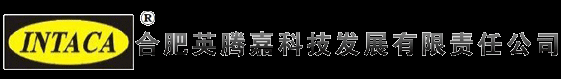 INTACA ®
合肥英腾嘉科技发展有限责任公司